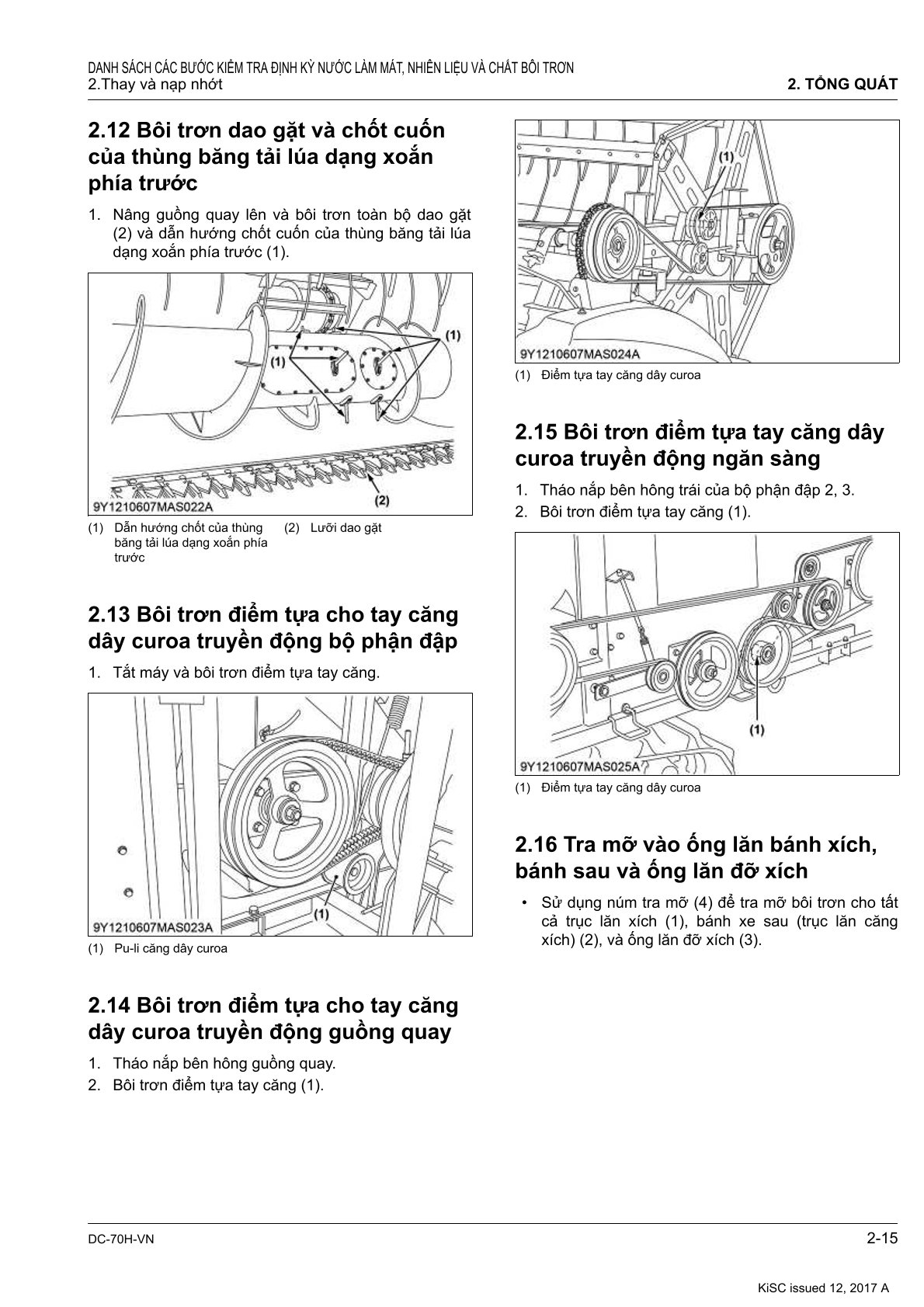 DANH SÁCH CÁC BƯỚC KIỂM TRA ĐỊNH KỲ NƯỚC LÀM MÁT, NHIÊN LIỆU VÀ CHẤT BÔI TRƠN
2.Thay và nạp nhớt

2. TỔNG QUÁT

2.12 Bôi trơn dao gặt và chốt cuốn của thùng băng tải lúa dạng xoắn phía trước

1. Nâng guồng quay lên và bôi trơn toàn bộ dao gặt (2) và dẫn hướng chốt cuốn của thùng băng tải lúa dạng xoắn phía trước (1).

(1)
(1)
(2)
9Y1210607MAS022A

(1) Dẫn hướng chốt của thùng băng tải lúa dạng xoắn phía trước
(2) Lưỡi dao gặt

2.13 Bôi trơn điểm tựa cho tay căng dây curoa truyền động bộ phận đập

1. Tắt máy và bôi trơn điểm tựa tay căng.

(1)
9Y1210607MAS023A

(1) Pu-li căng dây curoa

2.14 Bôi trơn điểm tựa cho tay căng dây curoa truyền động guồng quay

1. Tháo nắp bên hông guồng quay.
2. Bôi trơn điểm tựa tay căng (1).

(1)
9Y1210607MAS024A

(1) Điểm tựa tay căng dây curoa

2.15 Bôi trơn điểm tựa tay căng dây curoa truyền động ngăn sàng

1. Tháo nắp bên hông trái của bộ phận đập 2, 3.
2. Bôi trơn điểm tựa tay căng (1).

(1)
9Y1210607MAS025A

(1) Điểm tựa tay căng dây curoa

2.16 Tra mỡ vào ống lăn bánh xích, bánh sau và ống lăn đỡ xích

• Sử dụng núm tra mỡ (4) để tra mỡ bôi trơn cho tất cả trục lăn xích (1), bánh xe sau (trục lăn căng xích) (2), và ống lăn đỡ xích (3).

DC-70H-VN
2-15

KiSC issued 12, 2017 A